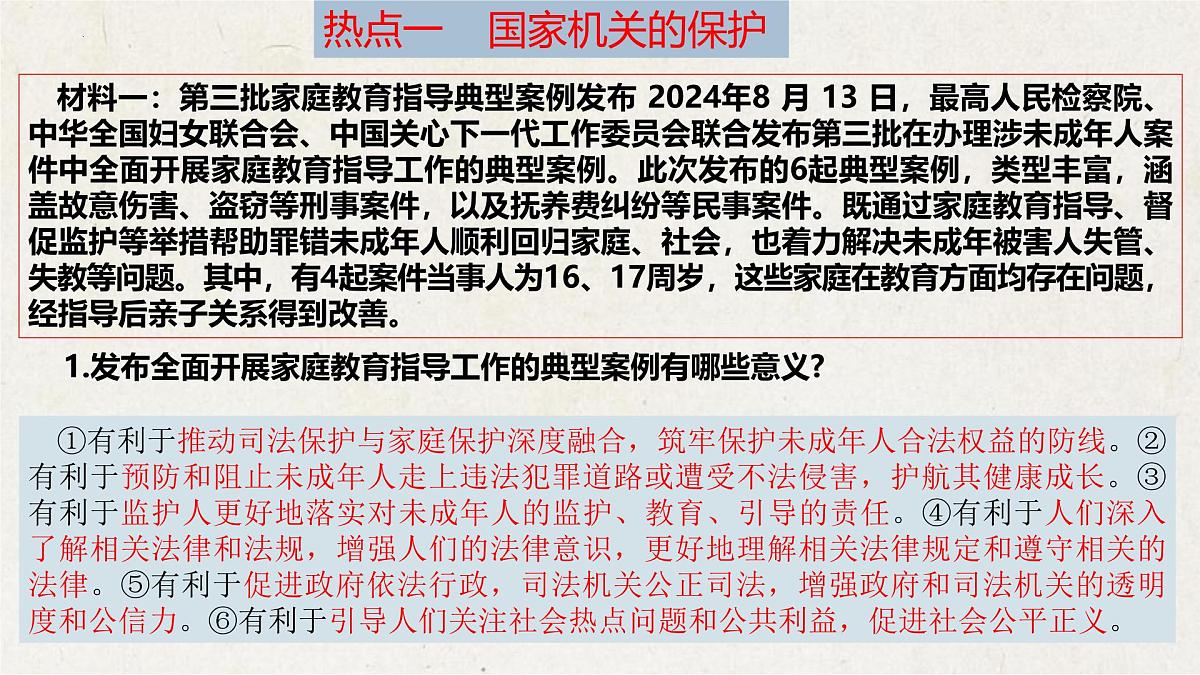 热点一　国家机关的保护

材料一：第三批家庭教育指导典型案例发布 2024年8 月 13 日，最高人民检察院、中华全国妇女联合会、中国关心下一代工作委员会联合发布第三批在办理涉未成年人案件中全面开展家庭教育指导工作的典型案例。此次发布的6起典型案例，类型丰富，涵盖故意伤害、盗窃等刑事案件，以及抚养费纠纷等民事案件。既通过家庭教育指导、督促监护等举措帮助罪错未成年人顺利回归家庭、社会，也着力解决未成年被害人失管、失教等问题。其中，有4起案件当事人为16、17周岁，这些家庭在教育方面均存在问题，经指导后亲子关系得到改善。

1.发布全面开展家庭教育指导工作的典型案例有哪些意义？

①有利于推动司法保护与家庭保护深度融合，筑牢保护未成年人合法权益的防线。②有利于预防和阻止未成年人走上违法犯罪道路或遭受不法侵害，护航其健康成长。③有利于监护人更好地落实对未成年人的监护、教育、引导的责任。④有利于人们深入了解相关法律和法规，增强人们的法律意识，更好地理解相关法律规定和遵守相关的法律。⑤有利于促进政府依法行政，司法机关公正司法，增强政府和司法机关的透明度和公信力。⑥有利于引导人们关注社会热点问题和公共利益，促进社会公平正义。